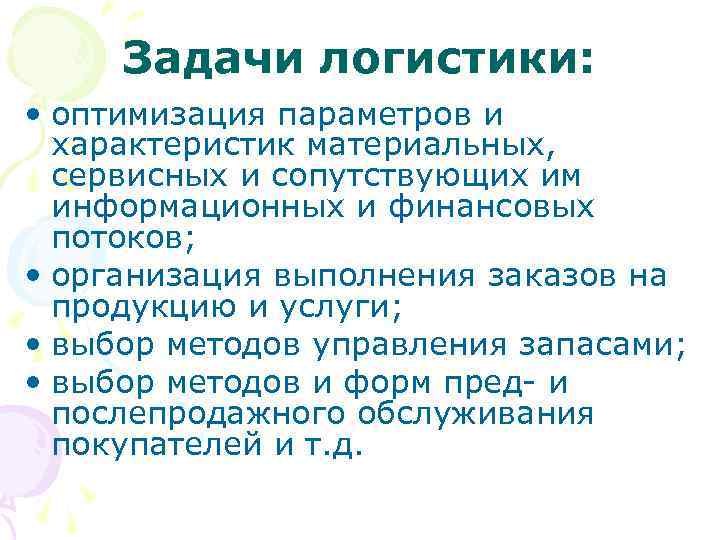 Задачи логистики:

• оптимизация параметров и характеристик материальных, сервисных и сопутствующих им информационных и финансовых потоков;
• организация выполнения заказов на продукцию и услуги;
• выбор методов управления запасами;
• выбор методов и форм пред- и послепродажного обслуживания покупателей и т.д.